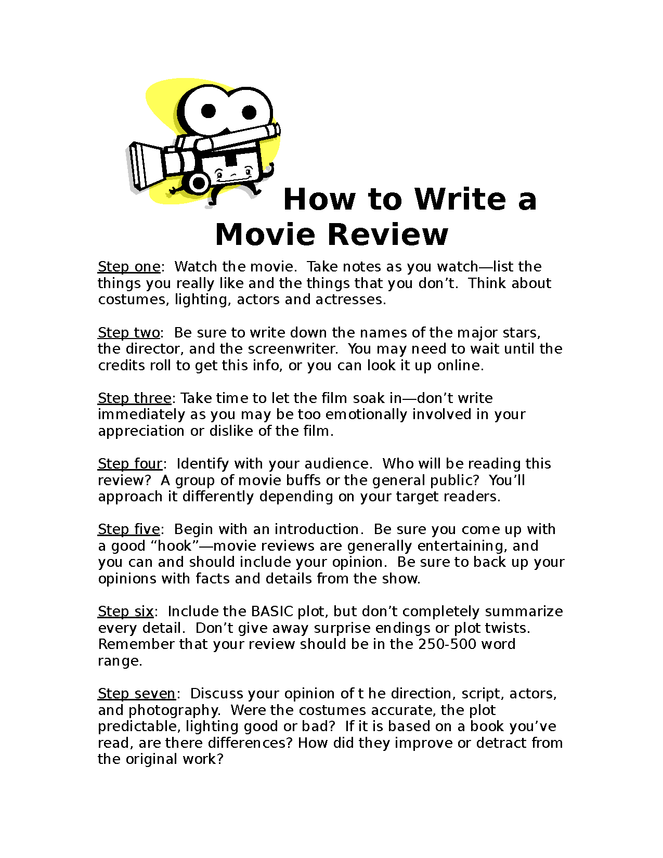 How to Write a Movie Review

Step one: Watch the movie. Take notes as you watch—list the things you really like and the things that you don't. Think about costumes, lighting, actors and actresses.

Step two: Be sure to write down the names of the major stars, the director, and the screenwriter. You may need to wait until the credits roll to get this info, or you can look it up online.

Step three: Take time to let the film soak in—don't write immediately as you may be too emotionally involved in your appreciation or dislike of the film.

Step four: Identify with your audience. Who will be reading this review? A group of movie buffs or the general public? You'll approach it differently depending on your target readers.

Step five: Begin with an introduction. Be sure you come up with a good "hook"—movie reviews are generally entertaining, and you can and should include your opinion. Be sure to back up your opinions with facts and details from the show.

Step six: Include the BASIC plot, but don't completely summarize every detail. Don't give away surprise endings or plot twists. Remember that your review should be in the 250-500 word range.

Step seven: Discuss your opinion of t he direction, script, actors, and photography. Were the costumes accurate, the plot predictable, lighting good or bad? If it is based on a book you've read, are there differences? How did they improve or detract from the original work?